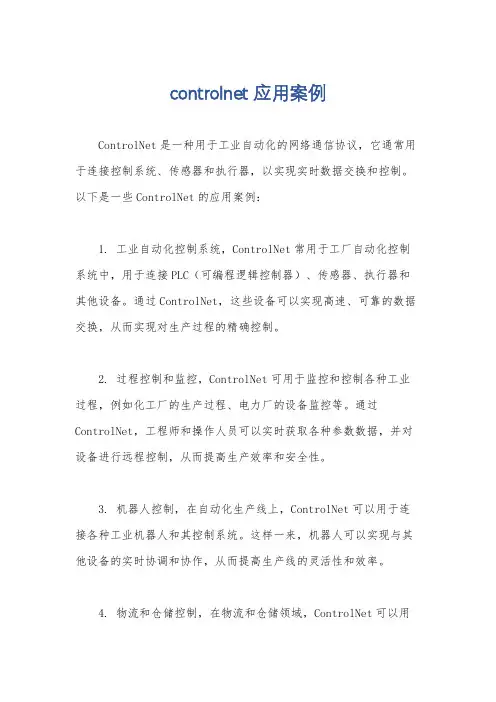 controlnet 应用案例

ControlNet 是一种用于工业自动化的网络通信协议，它通常用于连接控制系统、传感器和执行器，以实现实时数据交换和控制。以下是一些 ControlNet 的应用案例：

1. 工业自动化控制系统，ControlNet 常用于工厂自动化控制系统中，用于连接 PLC（可编程逻辑控制器）、传感器、执行器和其他设备。通过 ControlNet，这些设备可以实现高速、可靠的数据交换，从而实现对生产过程的精确控制。

2. 过程控制和监控，ControlNet 可用于监控和控制各种工业过程，例如化工厂的生产过程、电力厂的设备监控等。通过 ControlNet，工程师和操作人员可以实时获取各种参数数据，并对设备进行远程控制，从而提高生产效率和安全性。

3. 机器人控制，在自动化生产线上，ControlNet 可以用于连接各种工业机器人和其控制系统。这样一来，机器人可以实现与其他设备的实时协调和协作，从而提高生产线的灵活性和效率。

4. 物流和仓储控制，在物流和仓储领域，ControlNet 可以用